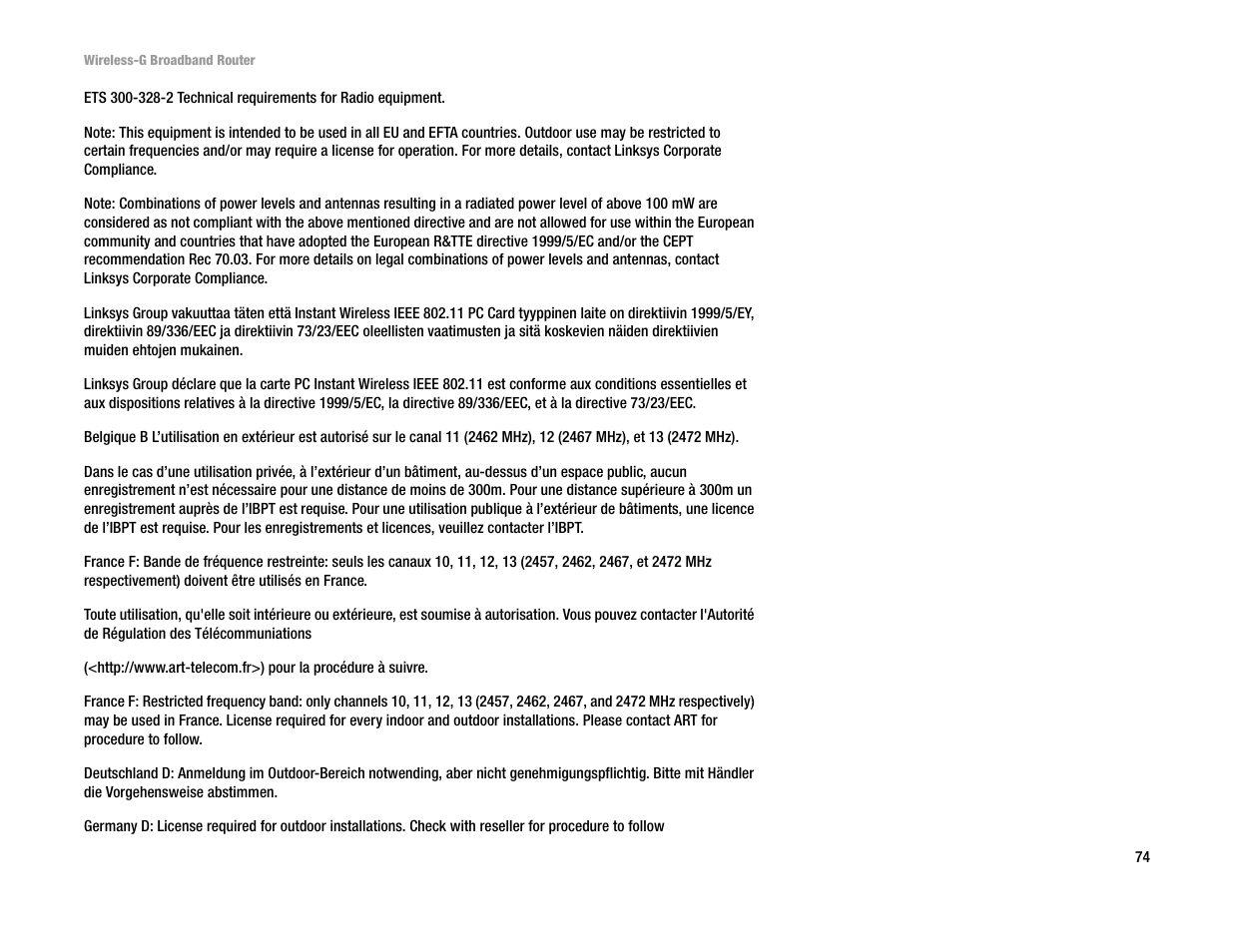 Wireless-G Broadband Router

ETS 300-328-2 Technical requirements for Radio equipment.

Note: This equipment is intended to be used in all EU and EFTA countries. Outdoor use may be restricted to certain frequencies and/or may require a license for operation. For more details, contact Linksys Corporate Compliance.

Note: Combinations of power levels and antennas resulting in a radiated power level of above 100 mW are considered as not compliant with the above mentioned directive and are not allowed for use within the European community and countries that have adopted the European R&TTE directive 1999/5/EC and/or the CEPT recommendation Rec 70.03. For more details on legal combinations of power levels and antennas, contact Linksys Corporate Compliance.

Linksys Group vakuuttaa täten että Instant Wireless IEEE 802.11 PC Card tyyppinen laite on direktiivin 1999/5/EY, direktiivin 89/336/EEC ja direktiivin 73/23/EEC oleellisten vaatimusten ja sitä koskevien näiden direktiivien muiden ehtojen mukainen.

Linksys Group déclare que la carte PC Instant Wireless IEEE 802.11 est conforme aux conditions essentielles et aux dispositions relatives à la directive 1999/5/EC, la directive 89/336/EEC, et à la directive 73/23/EEC.

Belgique B L'utilisation en extérieur est autorisé sur le canal 11 (2462 MHz), 12 (2467 MHz), et 13 (2472 MHz).

Dans le cas d'une utilisation privée, à l'extérieur d'un bâtiment, au-dessus d'un espace public, aucun enregistrement n'est nécessaire pour une distance de moins de 300m. Pour une distance supérieure à 300m un enregistrement auprès de l'IBPT est requise. Pour une utilisation publique à l'extérieur de bâtiments, une licence de l'IBPT est requise. Pour les enregistrements et licences, veuillez contacter l'IBPT.

France F: Bande de fréquence restreinte: seuls les canaux 10, 11, 12, 13 (2457, 2462, 2467, et 2472 MHz respectivement) doivent être utilisés en France.

Toute utilisation, qu'elle soit intérieure ou extérieure, est soumise à autorisation. Vous pouvez contacter l'Autorité de Régulation des Télécommuniations

(<http://www.art-telecom.fr>) pour la procédure à suivre.

France F: Restricted frequency band: only channels 10, 11, 12, 13 (2457, 2462, 2467, and 2472 MHz respectively) may be used in France. License required for every indoor and outdoor installations. Please contact ART for procedure to follow.

Deutschland D: Anmeldung im Outdoor-Bereich notwending, aber nicht genehmigungspflichtig. Bitte mit Händler die Vorgehensweise abstimmen.

Germany D: License required for outdoor installations. Check with reseller for procedure to follow

74